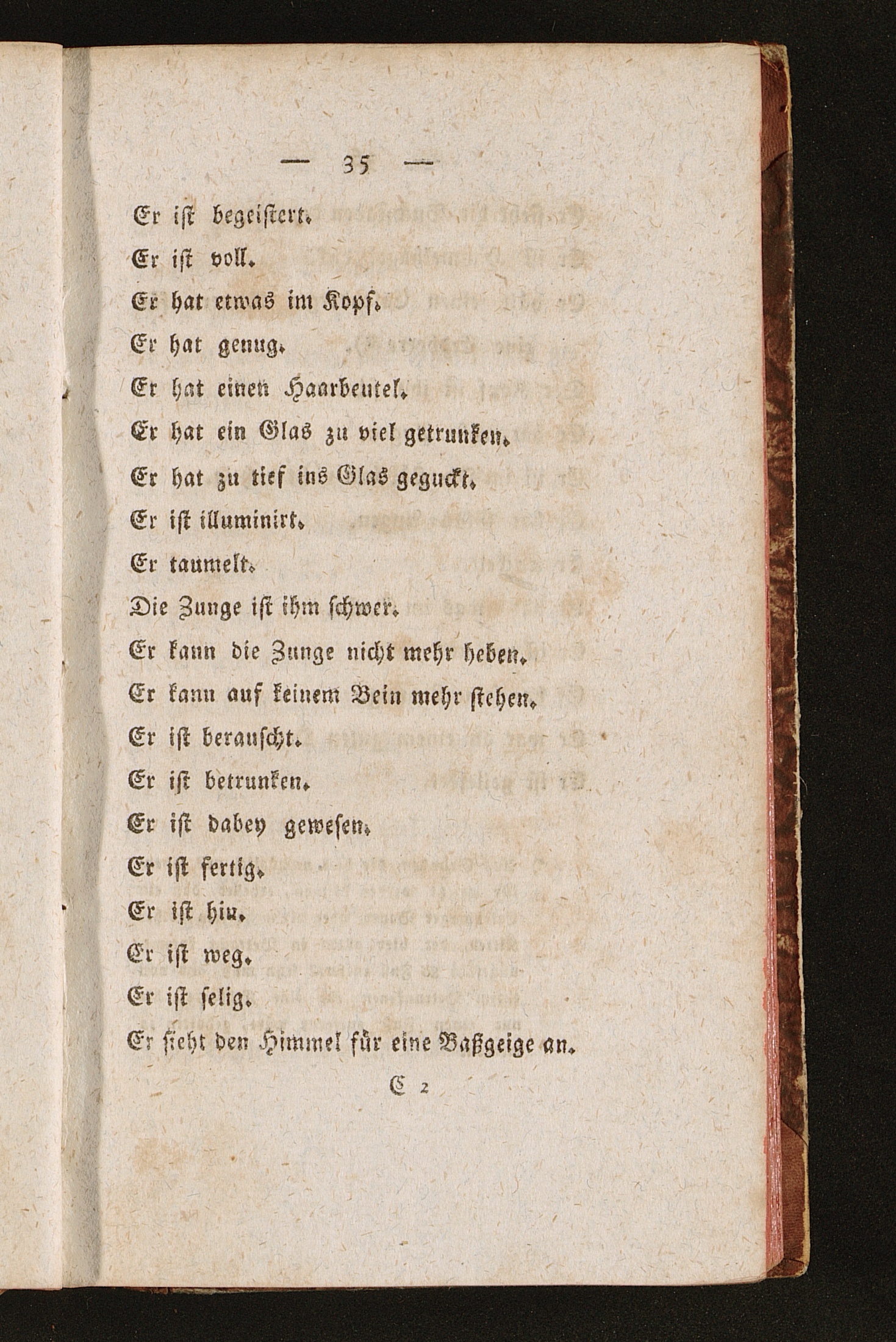 — 35 —

Er iſt begeiſtert.

Er iſt voll.

Er hat etwas im Kopf.

Er hat genug.

Er hat einen Haarbeutel.

Er hat ein Glas zu viel getrunken.

Er hat zu tief ins Glas geguckt.

Er iſt illuminirt.

Er taumelt.

Die Zunge iſt ihm ſchwer.

Er kann die Zunge nicht mehr heben.

Er kann auf keinem Bein mehr ſtehen.

Er iſt berauſcht.

Er iſt betrunken.

Er iſt dabey geweſen.

Er iſt fertig.

Er iſt hin.

Er iſt weg.

Er iſt ſelig.

Er ſieht den Himmel für eine Baßgeige an.

C 2